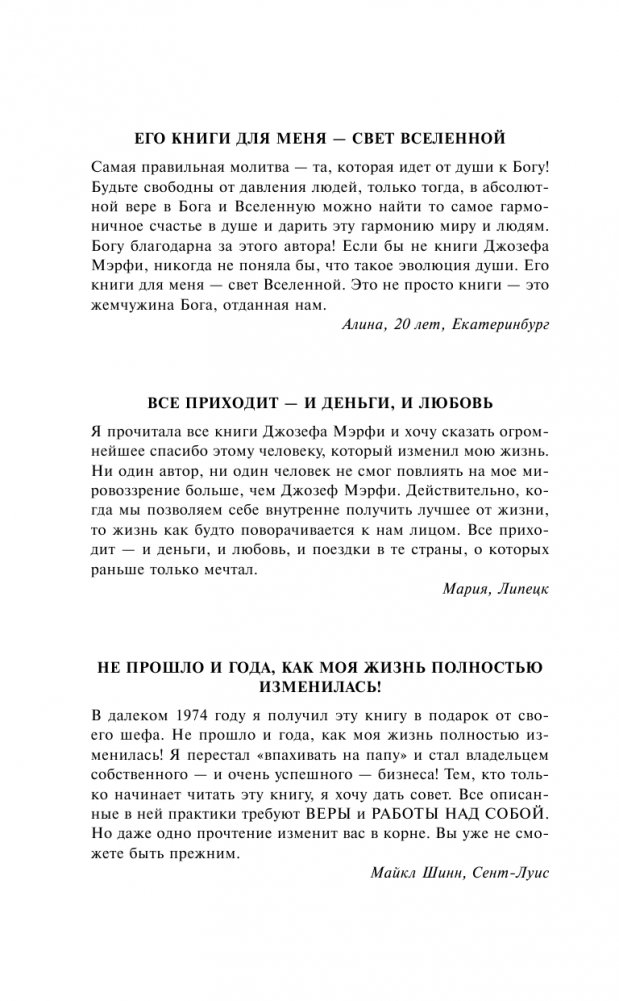 ЕГО КНИГИ ДЛЯ МЕНЯ — СВЕТ ВСЕЛЕННОЙ

Самая правильная молитва — та, которая идет от души к Богу! Будьте свободны от давления людей, только тогда, в абсолютной вере в Бога и Вселенную можно найти то самое гармоничное счастье в душе и дарить эту гармонию миру и людям. Богу благодарна за этого автора! Если бы не книги Джозефа Мэрфи, никогда не поняла бы, что такое эволюция души. Его книги для меня — свет Вселенной. Это не просто книги — это жемчужина Бога, отданная нам.

Алина, 20 лет, Екатеринбург

ВСЕ ПРИХОДИТ — И ДЕНЬГИ, И ЛЮБОВЬ

Я прочитала все книги Джозефа Мэрфи и хочу сказать огромнейшее спасибо этому человеку, который изменил мою жизнь. Ни один автор, ни один человек не смог повлиять на мое мировоззрение больше, чем Джозеф Мэрфи. Действительно, когда мы позволяем себе внутренне получить лучшее от жизни, то жизнь как будто поворачивается к нам лицом. Все приходит — и деньги, и любовь, и поездки в те страны, о которых раньше только мечтал.

Мария, Липецк

НЕ ПРОШЛО И ГОДА, КАК МОЯ ЖИЗНЬ ПОЛНОСТЬЮ ИЗМЕНИЛАСЬ!

В далеком 1974 году я получил эту книгу в подарок от своего шефа. Не прошло и года, как моя жизнь полностью изменилась! Я перестал «впахивать на папу» и стал владельцем собственного — и очень успешного — бизнеса! Тем, кто только начинает читать эту книгу, я хочу дать совет. Все описанные в ней практики требуют ВЕРЫ и РАБОТЫ НАД СОБОЙ. Но даже одно прочтение изменит вас в корне. Вы уже не сможете быть прежним.

Майкл Шинн, Сент-Луис